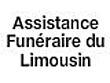 Assistance Funéraire du Limousin